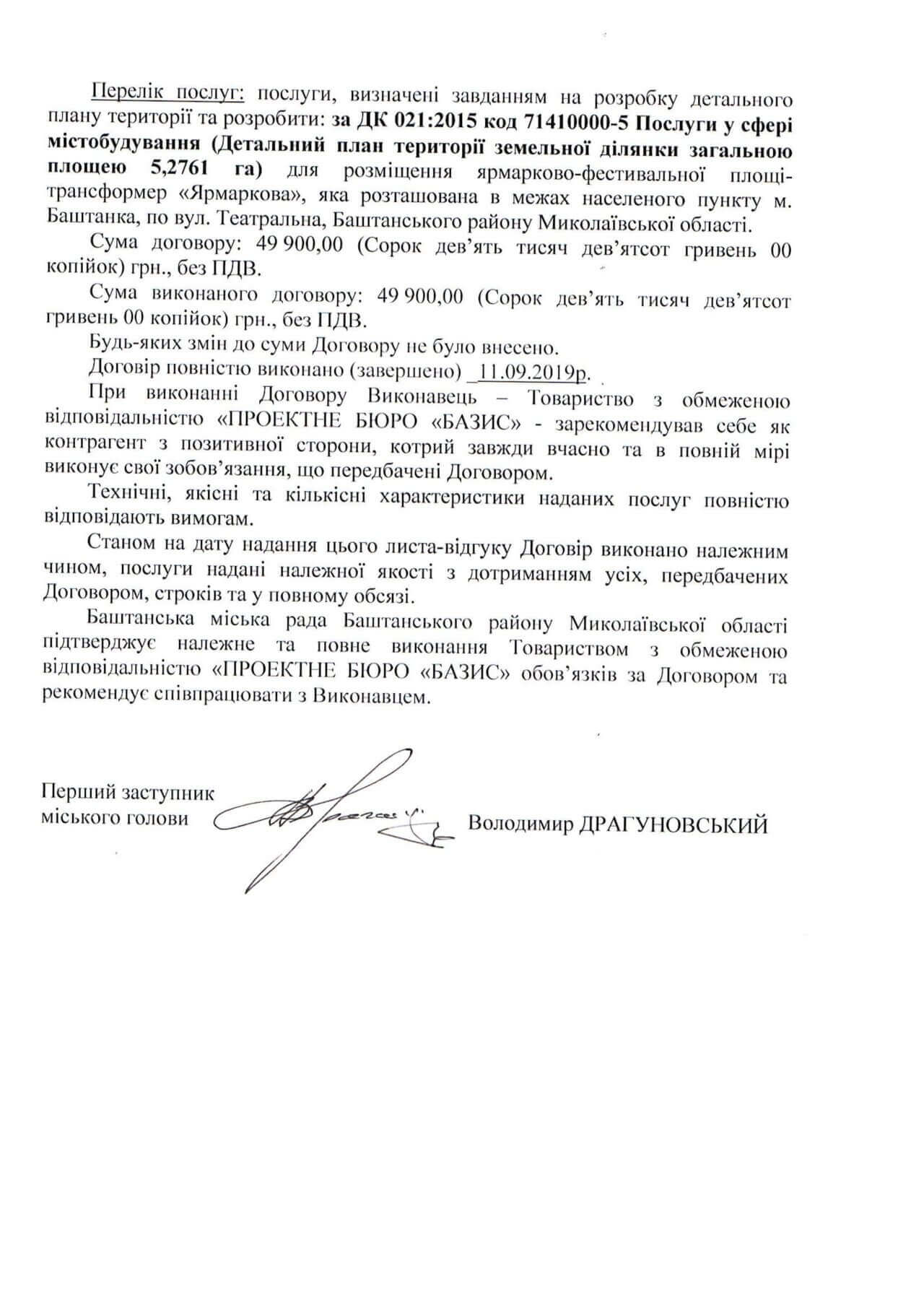 Перелік послуг: послуги, визначені завданням на розробку детального плану території та розробити: за ДК 021:2015 код 71410000-5 Послуги у сфері містобудування (Детальний план території земельної ділянки загальною площею 5,2761 га) для розміщення ярмарково-фестивальної площі-трансформер «Ярмаркова», яка розташована в межах населеного пункту м. Баштанка, по вул. Театральна, Баштанського району Миколаївської області.

Сума договору: 49 900,00 (Сорок дев'ять тисяч дев'ятсот гривень 00 копійок) грн., без ПДВ.

Сума виконаного договору: 49 900,00 (Сорок дев'ять тисяч дев'ятсот гривень 00 копійок) грн., без ПДВ.

Будь-яких змін до суми Договору не було внесено.

Договір повністю виконано (завершено) 11.09.2019р.

При виконанні Договору Виконавець – Товариство з обмеженою відповідальністю «ПРОЕКТНЕ БЮРО «БАЗИС» - зарекомендував себе як контрагент з позитивної сторони, котрий завжди вчасно та в повній мірі виконує свої зобов'язання, що передбачені Договором.

Технічні, якісні та кількісні характеристики наданих послуг повністю відповідають вимогам.

Станом на дату надання цього листа-відгуку Договір виконано належним чином, послуги надані належної якості з дотриманням усіх, передбачених Договором, строків та у повному обсязі.

Баштанська міська рада Баштанського району Миколаївської області підтверджує належне та повне виконання Товариством з обмеженою відповідальністю «ПРОЕКТНЕ БЮРО «БАЗИС» обов'язків за Договором та рекомендує співпрацювати з Виконавцем.

Перший заступник міського голови

Володимир ДРАГУНОВСЬКИЙ